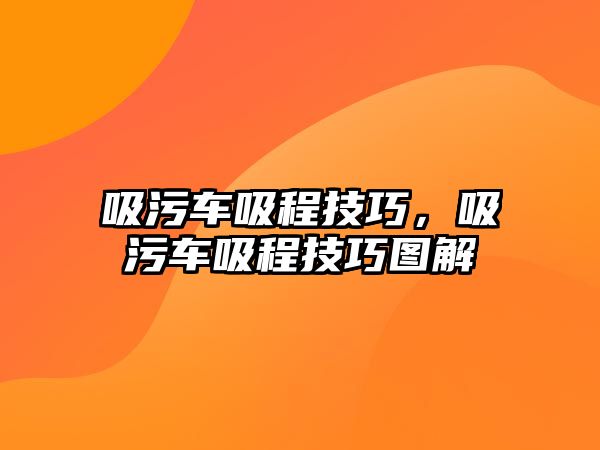 吸污车吸程技巧，吸污车吸程技巧图解